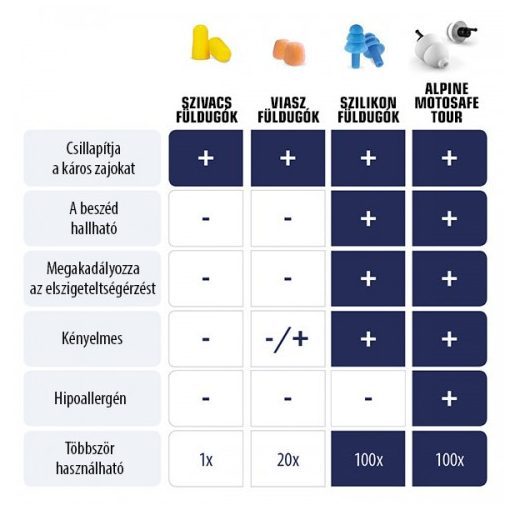 | | SZIVACS FÜLDUGÓK | VIASZ FÜLDUGÓK | SZILIKON FÜLDUGÓK | ALPINE MOTOSAFE TOUR |
|---|---|---|---|---|
| Csillapítja a káros zajokat | + | + | + | + |
| A beszéd hallható | - | - | + | + |
| Megakadályozza az elszigeteltségérzést | - | - | + | + |
| Kényelmes | - | -/+ | + | + |
| Hipoallergén | - | - | - | + |
| Többször használható | 1x | 20x | 100x | 100x |